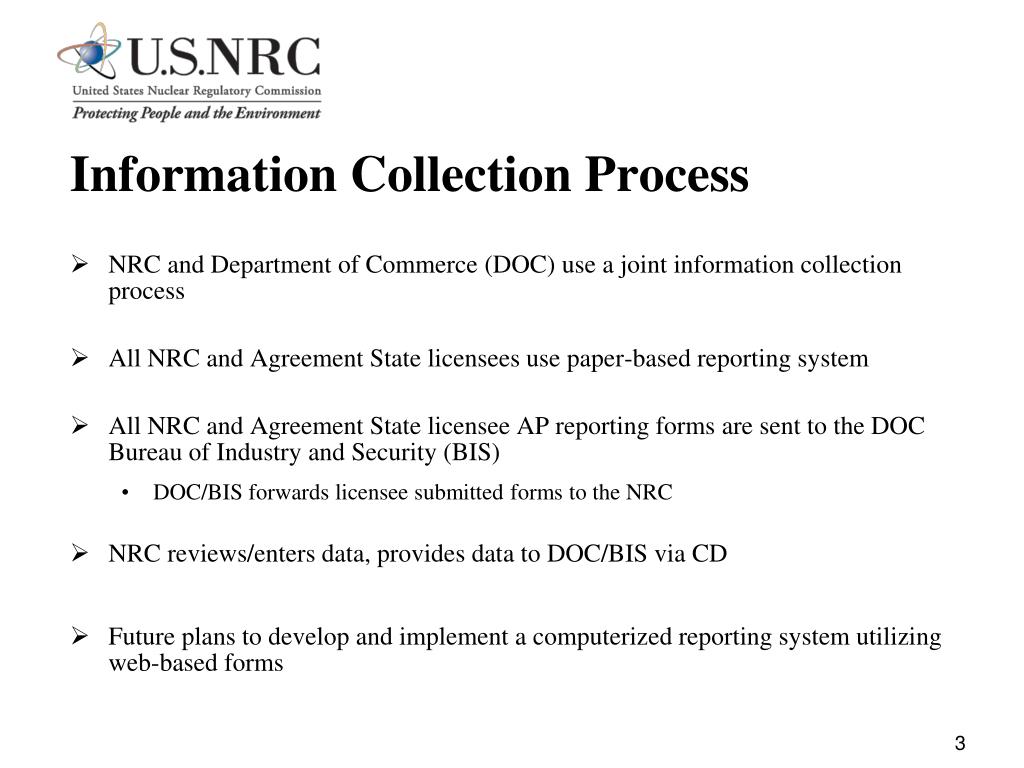 U.S.NRC
United States Nuclear Regulatory Commission
Protecting People and the Environment

Information Collection Process

➢ NRC and Department of Commerce (DOC) use a joint information collection process

➢ All NRC and Agreement State licensees use paper-based reporting system

➢ All NRC and Agreement State licensee AP reporting forms are sent to the DOC Bureau of Industry and Security (BIS)
• DOC/BIS forwards licensee submitted forms to the NRC

➢ NRC reviews/enters data, provides data to DOC/BIS via CD

➢ Future plans to develop and implement a computerized reporting system utilizing web-based forms

3